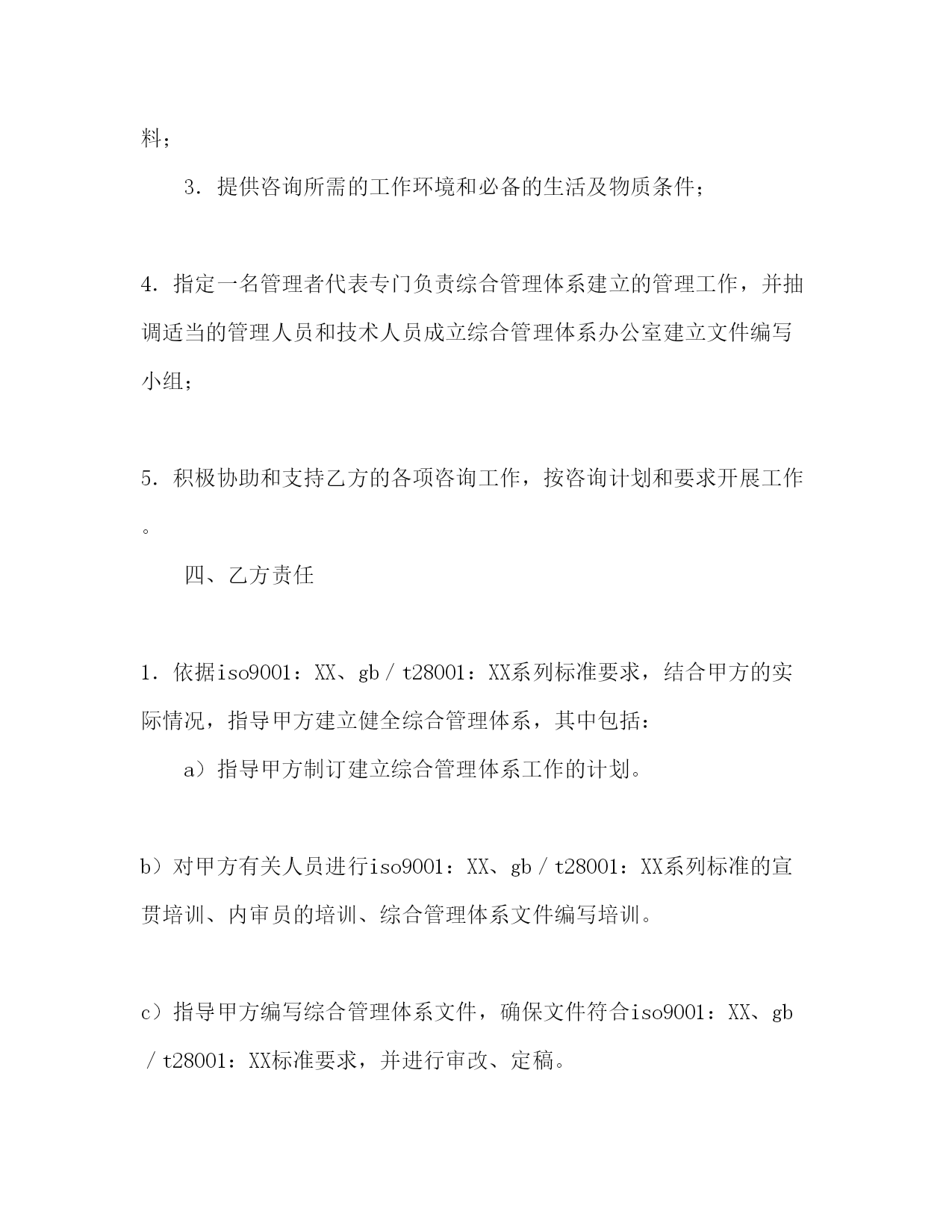 料；

3．提供咨询所需的工作环境和必备的生活及物质条件；

4．指定一名管理者代表专门负责综合管理体系建立的管理工作，并抽调适当的管理人员和技术人员成立综合管理体系办公室建立文件编写小组；

5．积极协助和支持乙方的各项咨询工作，按咨询计划和要求开展工作。

四、乙方责任

1．依据iso9001：XX、gb／t28001：XX系列标准要求，结合甲方的实际情况，指导甲方建立健全综合管理体系，其中包括：

a）指导甲方制订建立综合管理体系工作的计划。

b）对甲方有关人员进行iso9001：XX、gb／t28001：XX系列标准的宣贯培训、内审员的培训、综合管理体系文件编写培训。

c）指导甲方编写综合管理体系文件，确保文件符合iso9001：XX、gb／t28001：XX标准要求，并进行审改、定稿。